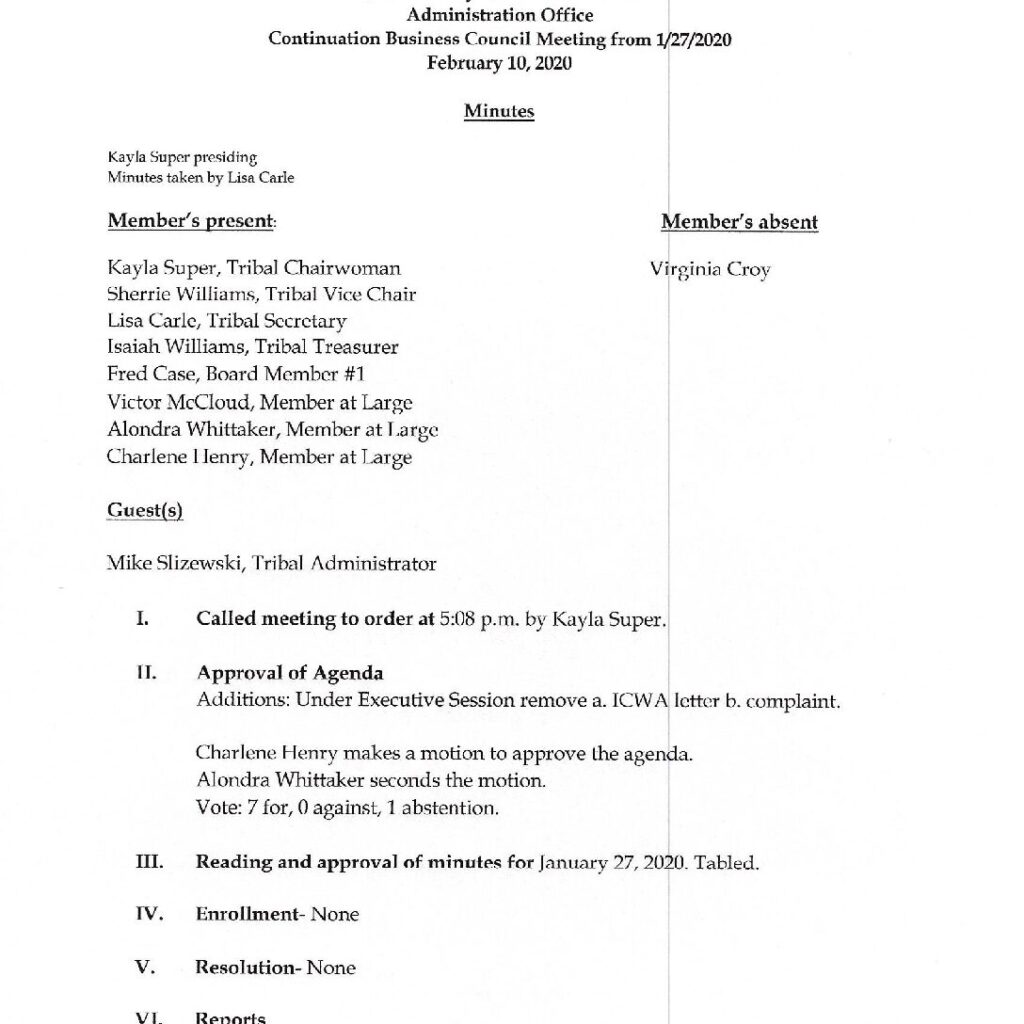 Administration Office
Continuation Business Council Meeting from 1/27/2020
February 10, 2020

Minutes

Kayla Super presiding
Minutes taken by Lisa Carle

Member's present:

Kayla Super, Tribal Chairwoman
Sherrie Williams, Tribal Vice Chair
Lisa Carle, Tribal Secretary
Isaiah Williams, Tribal Treasurer
Fred Case, Board Member #1
Victor McCloud, Member at Large
Alondra Whittaker, Member at Large
Charlene Henry, Member at Large

Member's absent

Virginia Croy

Guest(s)

Mike Slizewski, Tribal Administrator

I. Called meeting to order at 5:08 p.m. by Kayla Super.

II. Approval of Agenda
Additions: Under Executive Session remove a. ICWA letter b. complaint.

Charlene Henry makes a motion to approve the agenda.
Alondra Whittaker seconds the motion.
Vote: 7 for, 0 against, 1 abstention.

III. Reading and approval of minutes for January 27, 2020. Tabled.

IV. Enrollment- None

V. Resolution- None

VI. Reports